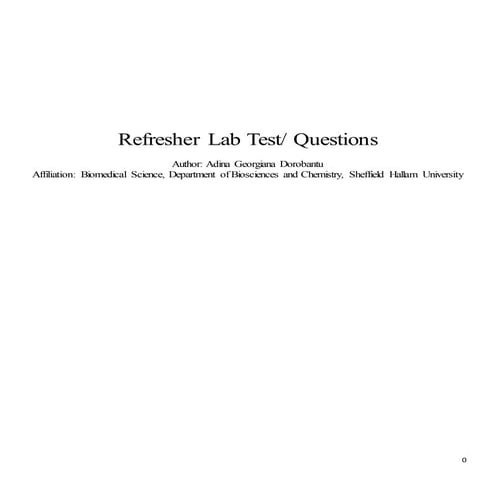 Refresher Lab Test/ Questions

Author: Adina Georgiana Dorobantu
Affiliation: Biomedical Science, Department of Biosciences and Chemistry, Sheffield Hallam University

0